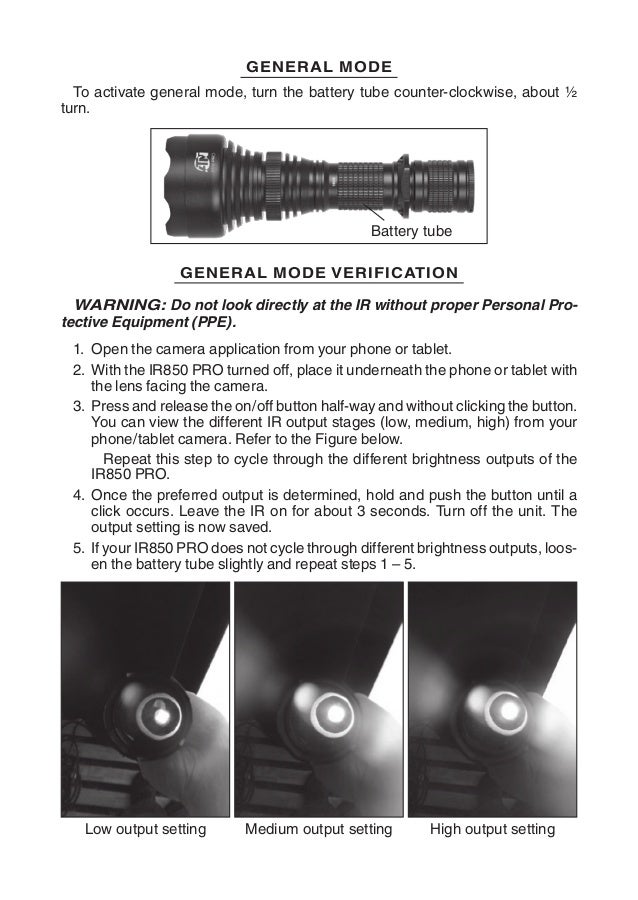 GENERAL MODE

To activate general mode, turn the battery tube counter-clockwise, about ½ turn.

Battery tube

GENERAL MODE VERIFICATION

WARNING: Do not look directly at the IR without proper Personal Protective Equipment (PPE).

1. Open the camera application from your phone or tablet.
2. With the IR850 PRO turned off, place it underneath the phone or tablet with the lens facing the camera.
3. Press and release the on/off button half-way and without clicking the button. You can view the different IR output stages (low, medium, high) from your phone/tablet camera. Refer to the Figure below.
Repeat this step to cycle through the different brightness outputs of the IR850 PRO.
4. Once the preferred output is determined, hold and push the button until a click occurs. Leave the IR on for about 3 seconds. Turn off the unit. The output setting is now saved.
5. If your IR850 PRO does not cycle through different brightness outputs, loosen the battery tube slightly and repeat steps 1 – 5.

Low output setting
Medium output setting
High output setting